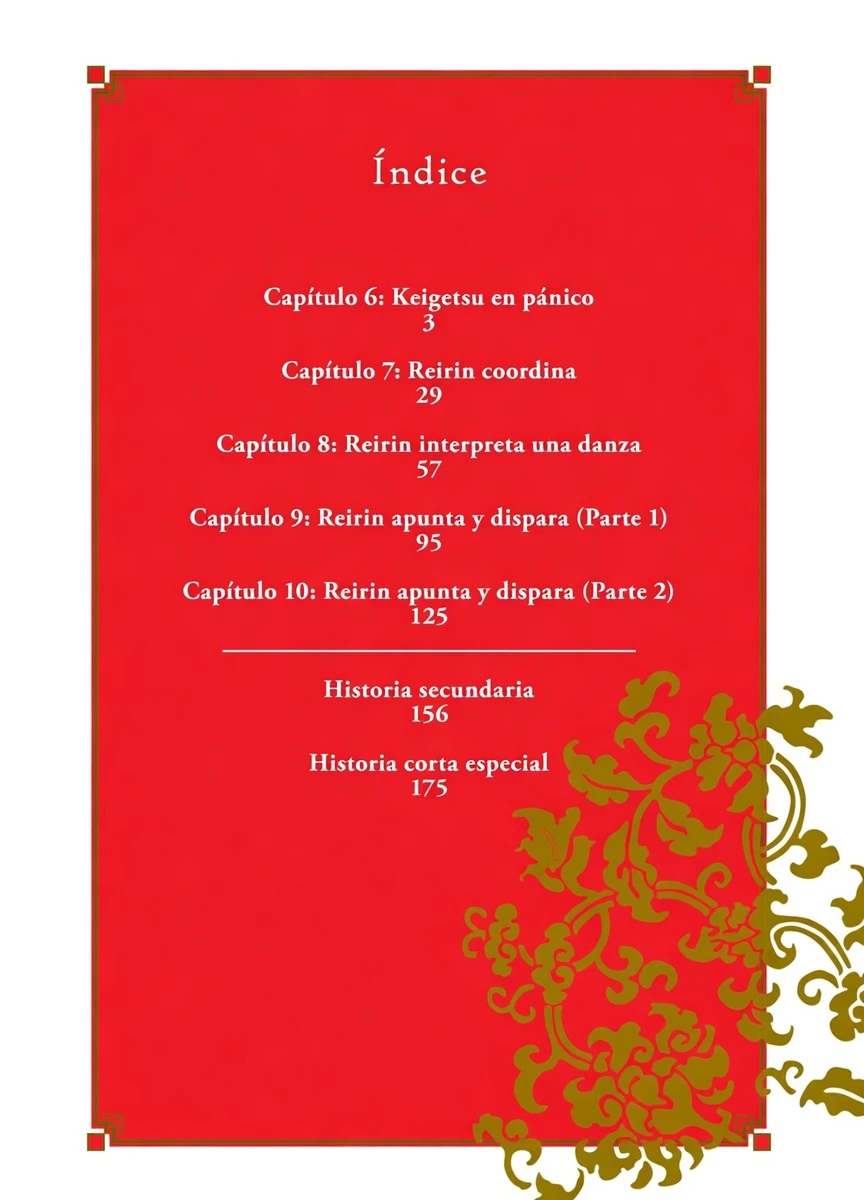 Índice

Capítulo 6: Keigetsu en pánico
3

Capítulo 7: Reirin coordina
29

Capítulo 8: Reirin interpreta una danza
57

Capítulo 9: Reirin apunta y dispara (Parte 1)
95

Capítulo 10: Reirin apunta y dispara (Parte 2)
125

Historia secundaria
156

Historia corta especial
175